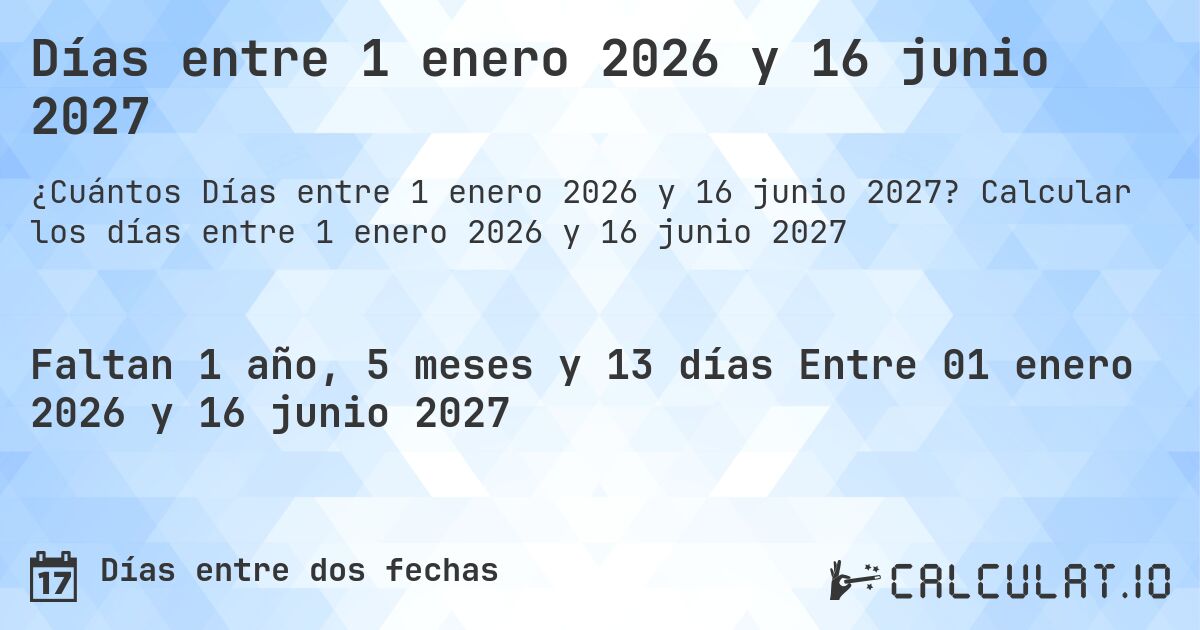 Días entre 1 enero 2026 y 16 junio 2027

¿Cuántos Días entre 1 enero 2026 y 16 junio 2027? Calcular los días entre 1 enero 2026 y 16 junio 2027

Faltan 1 año, 5 meses y 13 días Entre 01 enero 2026 y 16 junio 2027

17 Días entre dos fechas

CALCULAT.IO